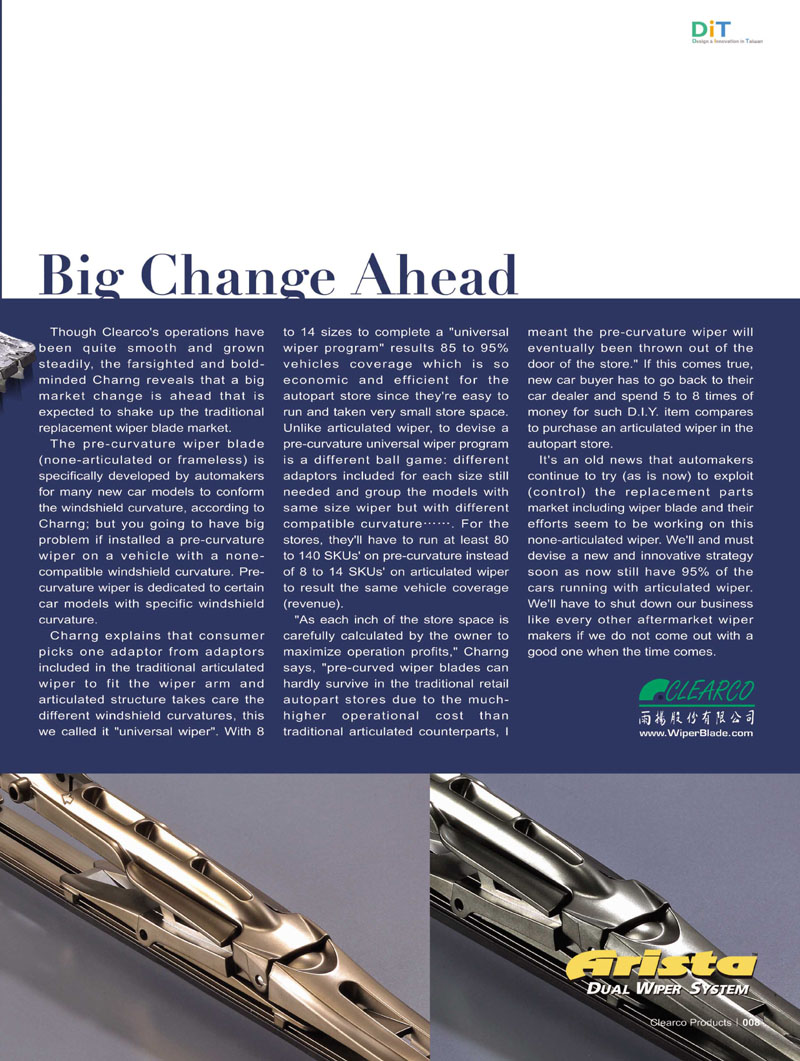 DiT
Design & Innovation in Taiwan

Big Change Ahead

Though Clearco's operations have been quite smooth and grown steadily, the farsighted and bold-minded Charng reveals that a big market change is ahead that is expected to shake up the traditional replacement wiper blade market.

The pre-curvature wiper blade (none-articulated or frameless) is specifically developed by automakers for many new car models to conform the windshield curvature, according to Charng; but you going to have big problem if installed a pre-curvature wiper on a vehicle with a none-compatible windshield curvature. Pre-curvature wiper is dedicated to certain car models with specific windshield curvature.

Charng explains that consumer picks one adaptor from adaptors included in the traditional articulated wiper to fit the wiper arm and articulated structure takes care the different windshield curvatures, this we called it "universal wiper". With 8 to 14 sizes to complete a "universal wiper program" results 85 to 95% vehicles coverage which is so economic and efficient for the autopart store since they're easy to run and taken very small store space. Unlike articulated wiper, to devise a pre-curvature universal wiper program is a different ball game: different adaptors included for each size still needed and group the models with same size wiper but with different compatible curvature……. For the stores, they'll have to run at least 80 to 140 SKUs' on pre-curvature instead of 8 to 14 SKUs' on articulated wiper to result the same vehicle coverage (revenue).

"As each inch of the store space is carefully calculated by the owner to maximize operation profits," Charng says, "pre-curved wiper blades can hardly survive in the traditional retail autopart stores due to the much-higher operational cost than traditional articulated counterparts, I meant the pre-curvature wiper will eventually been thrown out of the door of the store." If this comes true, new car buyer has to go back to their car dealer and spend 5 to 8 times of money for such D.I.Y. item compares to purchase an articulated wiper in the autopart store.

It's an old news that automakers continue to try (as is now) to exploit (control) the replacement parts market including wiper blade and their efforts seem to be working on this none-articulated wiper. We'll and must devise a new and innovative strategy soon as now still have 95% of the cars running with articulated wiper. We'll have to shut down our business like every other aftermarket wiper makers if we do not come out with a good one when the time comes.

CLEARCO
雨揚股份有限公司
www.WiperBlade.com

Arista
DUAL WIPER SYSTEM

Clearco Products | 008